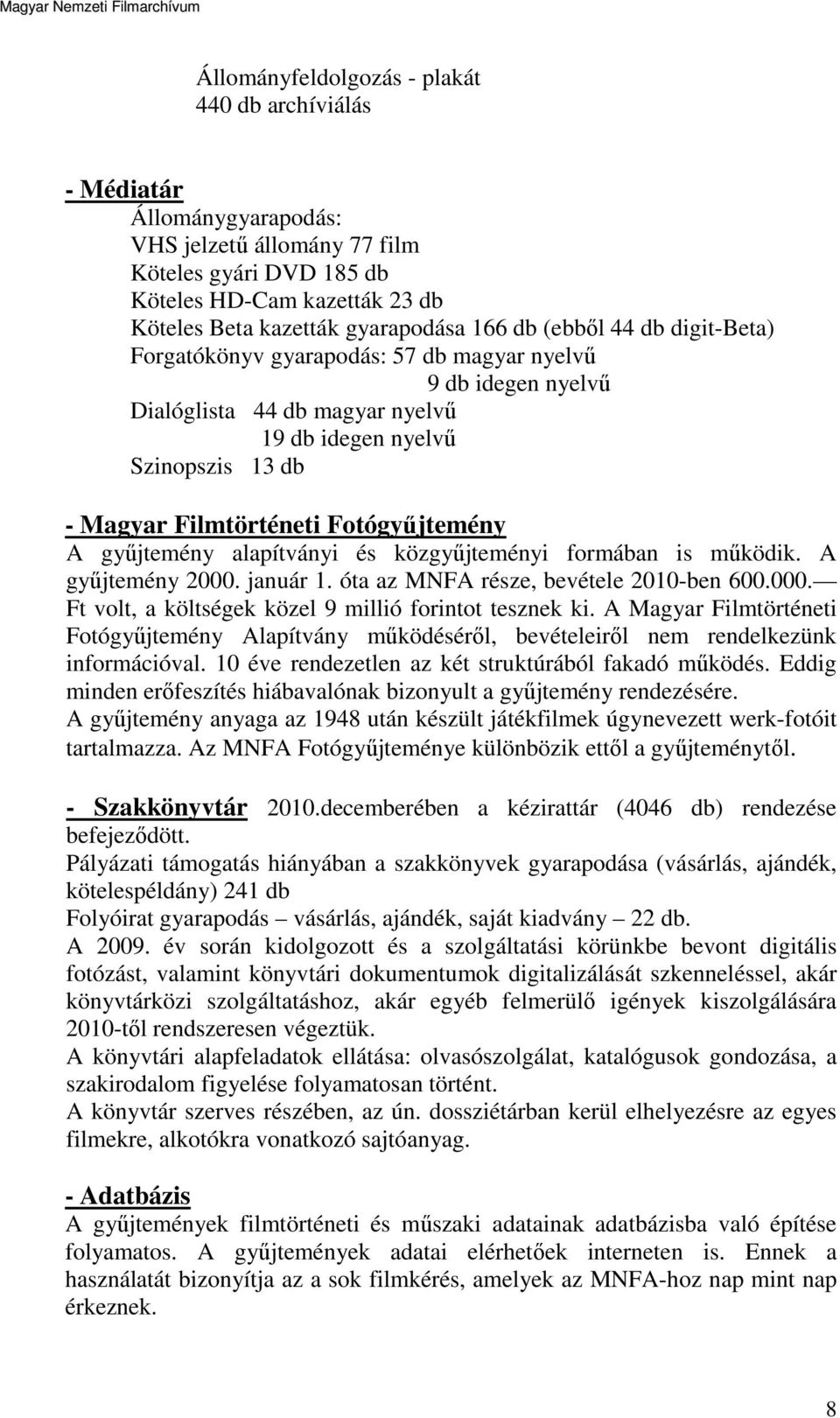 Magyar Nemzeti Filmarchívum

Állományfeldolgozás - plakát
440 db archíviálás

- Médiatár
Állománygyarapodás:
VHS jelzetű állomány 77 film
Köteles gyári DVD 185 db
Köteles HD-Cam kazetták 23 db
Köteles Beta kazetták gyarapodása 166 db (ebből 44 db digit-Beta)
Forgatókönyv gyarapodás: 57 db magyar nyelvű
9 db idegen nyelvű
Dialóglista 44 db magyar nyelvű
19 db idegen nyelvű
Szinopszis 13 db

- Magyar Filmtörténeti Fotógyűjtemény
A gyűjtemény alapítványi és közgyűjteményi formában is működik. A gyűjtemény 2000. január 1. óta az MNFA része, bevétele 2010-ben 600.000.— Ft volt, a költségek közel 9 millió forintot tesznek ki. A Magyar Filmtörténeti Fotógyűjtemény Alapítvány működéséről, bevételeiről nem rendelkezünk információval. 10 éve rendezetlen az két struktúrából fakadó működés. Eddig minden erőfeszítés hiábavalónak bizonyult a gyűjtemény rendezésére.
A gyűjtemény anyaga az 1948 után készült játékfilmek úgynevezett werk-fotóit tartalmazza. Az MNFA Fotógyűjteménye különbözik ettől a gyűjteménytől.

- Szakkönyvtár 2010.decemberében a kézirattár (4046 db) rendezése befejeződött.
Pályázati támogatás hiányában a szakkönyvek gyarapodása (vásárlás, ajándék, kötelespéldány) 241 db
Folyóirat gyarapodás – vásárlás, ajándék, saját kiadvány – 22 db.
A 2009. év során kidolgozott és a szolgáltatási körünkbe bevont digitális fotózást, valamint könyvtári dokumentumok digitalizálását szkenneléssel, akár könyvtárközi szolgáltatáshoz, akár egyéb felmerülő igények kiszolgálására 2010-től rendszeresen végeztük.
A könyvtári alapfeladatok ellátása: olvasószolgálat, katalógusok gondozása, a szakirodalom figyelése folyamatosan történt.
A könyvtár szerves részében, az ún. dossziétárban kerül elhelyezésre az egyes filmekre, alkotókra vonatkozó sajtóanyag.

- Adatbázis
A gyűjtemények filmtörténeti és műszaki adatainak adatbázisba való építése folyamatos. A gyűjtemények adatai elérhetőek interneten is. Ennek a használatát bizonyítja az a sok filmkérés, amelyek az MNFA-hoz nap mint nap érkeznek.

8